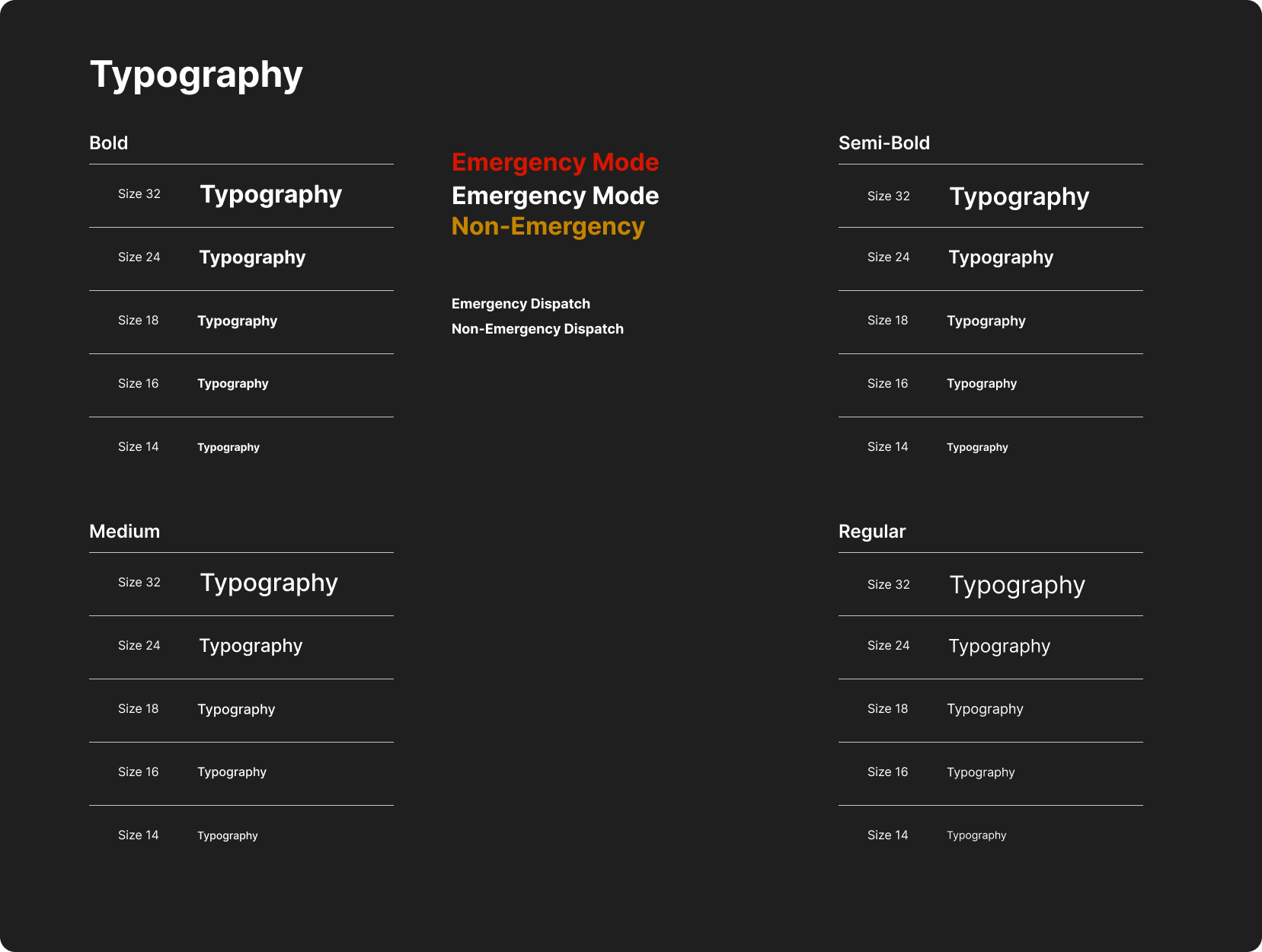 Typography

Bold

Size 32 Typography

Size 24 Typography

Size 18 Typography

Size 16 Typography

Size 14 Typography

Medium

Size 32 Typography

Size 24 Typography

Size 18 Typography

Size 16 Typography

Size 14 Typography

Emergency Mode
Emergency Mode
Non-Emergency

Emergency Dispatch
Non-Emergency Dispatch

Semi-Bold

Size 32 Typography

Size 24 Typography

Size 18 Typography

Size 16 Typography

Size 14 Typography

Regular

Size 32 Typography

Size 24 Typography

Size 18 Typography

Size 16 Typography

Size 14 Typography